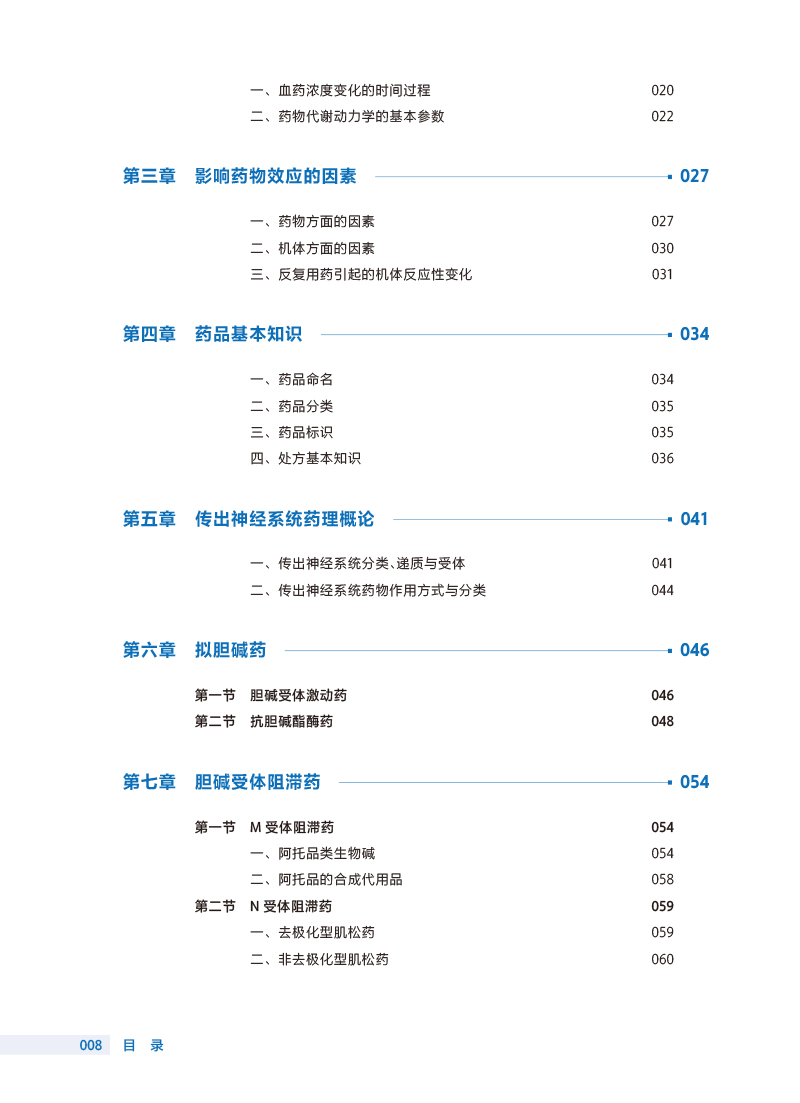 一、血药浓度变化的时间过程 020
二、药物代谢动力学的基本参数 022

第三章 影响药物效应的因素 027

一、药物方面的因素 027
二、机体方面的因素 030
三、反复用药引起的机体反应性变化 031

第四章 药品基本知识 034

一、药品命名 034
二、药品分类 035
三、药品标识 035
四、处方基本知识 036

第五章 传出神经系统药理概论 041

一、传出神经系统分类、递质与受体 041
二、传出神经系统药物作用方式与分类 044

第六章 拟胆碱药 046

第一节 胆碱受体激动药 046
第二节 抗胆碱酯酶药 048

第七章 胆碱受体阻滞药 054

第一节 M 受体阻滞药 054
一、阿托品类生物碱 054
二、阿托品的合成代用品 058
第二节 N 受体阻滞药 059
一、去极化型肌松药 059
二、非去极化型肌松药 060

008 目 录